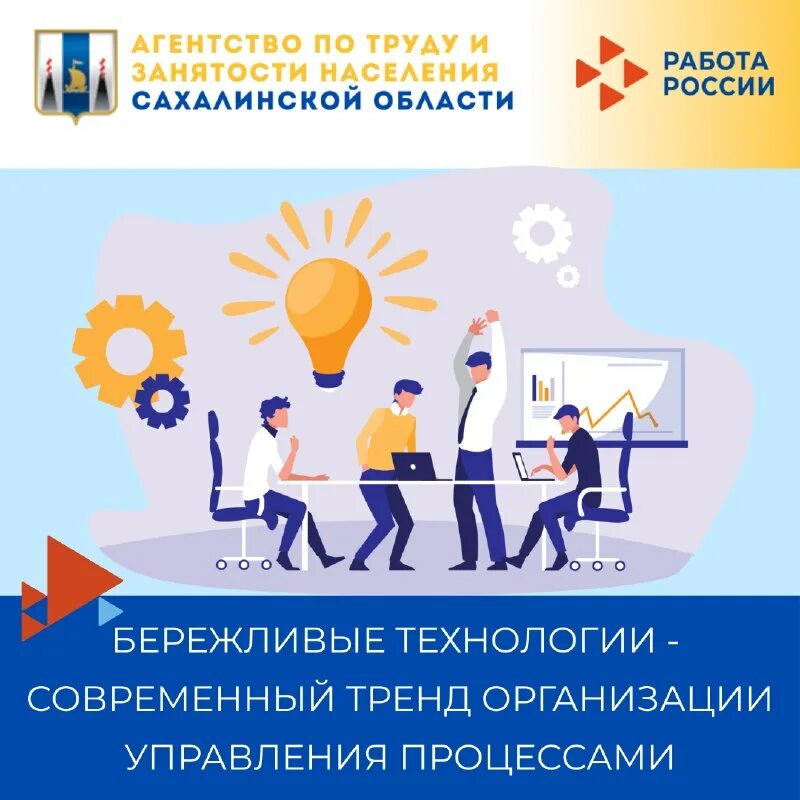 АГЕНТСТВО ПО ТРУДУ И ЗАНЯТОСТИ НАСЕЛЕНИЯ САХАЛИНСКОЙ ОБЛАСТИ

РАБОТА РОССИИ

БЕРЕЖЛИВЫЕ ТЕХНОЛОГИИ - СОВРЕМЕННЫЙ ТРЕНД ОРГАНИЗАЦИИ УПРАВЛЕНИЯ ПРОЦЕССАМИ